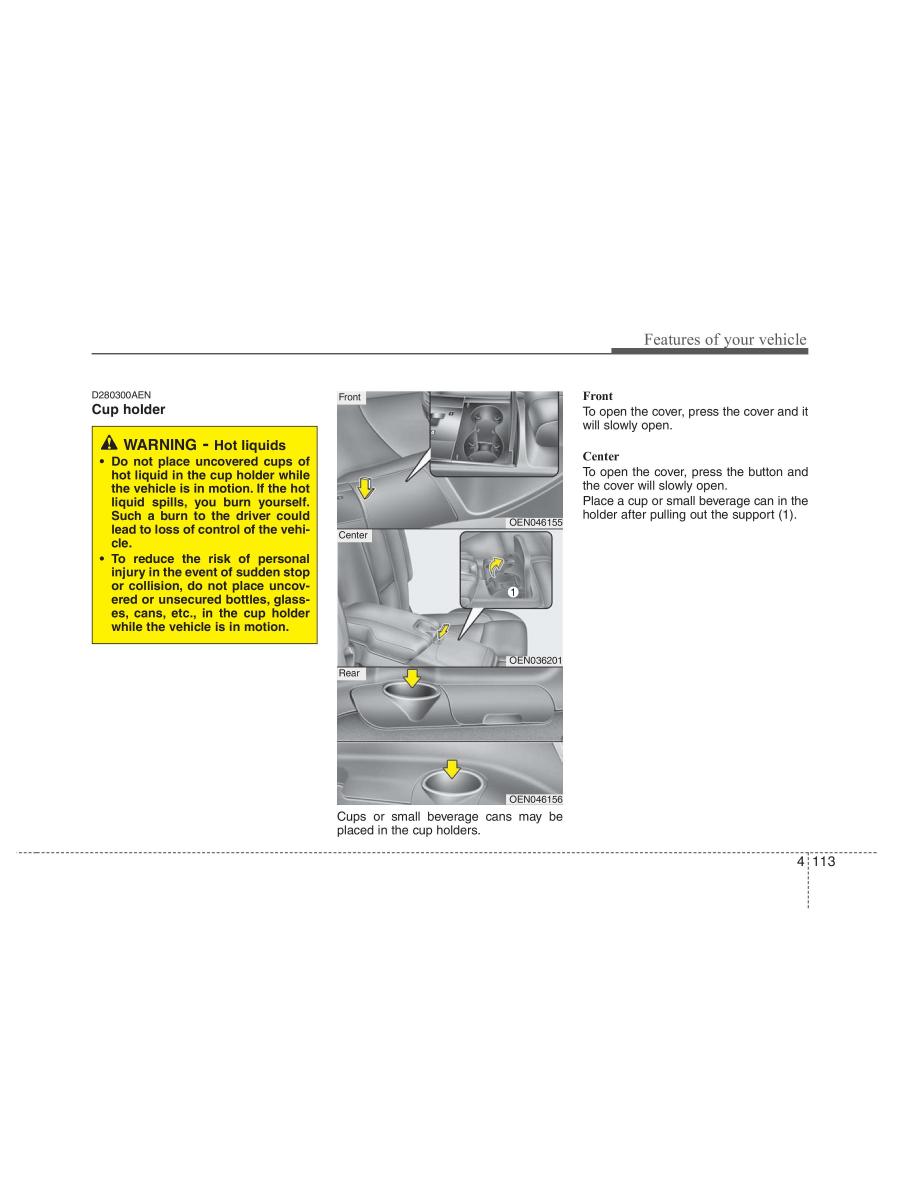 Features of your vehicle

D280300AEN
Cup holder

WARNING - Hot liquids
• Do not place uncovered cups of hot liquid in the cup holder while the vehicle is in motion. If the hot liquid spills, you burn yourself. Such a burn to the driver could lead to loss of control of the vehicle.
• To reduce the risk of personal injury in the event of sudden stop or collision, do not place uncovered or unsecured bottles, glasses, cans, etc., in the cup holder while the vehicle is in motion.

Front
OEN046155
Center
1
OEN036201
Rear
OEN046156

Cups or small beverage cans may be placed in the cup holders.

Front
To open the cover, press the cover and it will slowly open.

Center
To open the cover, press the button and the cover will slowly open.
Place a cup or small beverage can in the holder after pulling out the support (1).

4 113